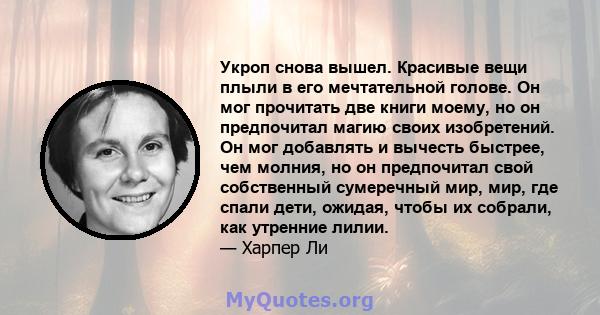 Укроп снова вышел. Красивые вещи плыли в его мечтательной голове. Он мог прочитать две книги моему, но он предпочитал магию своих изобретений. Он мог добавлять и вычесть быстрее, чем молния, но он предпочитал свой собственный сумеречный мир, мир, где спали дети, ожидая, чтобы их собрали, как утренние лилии.
— Харпер Ли

MyQuotes.org